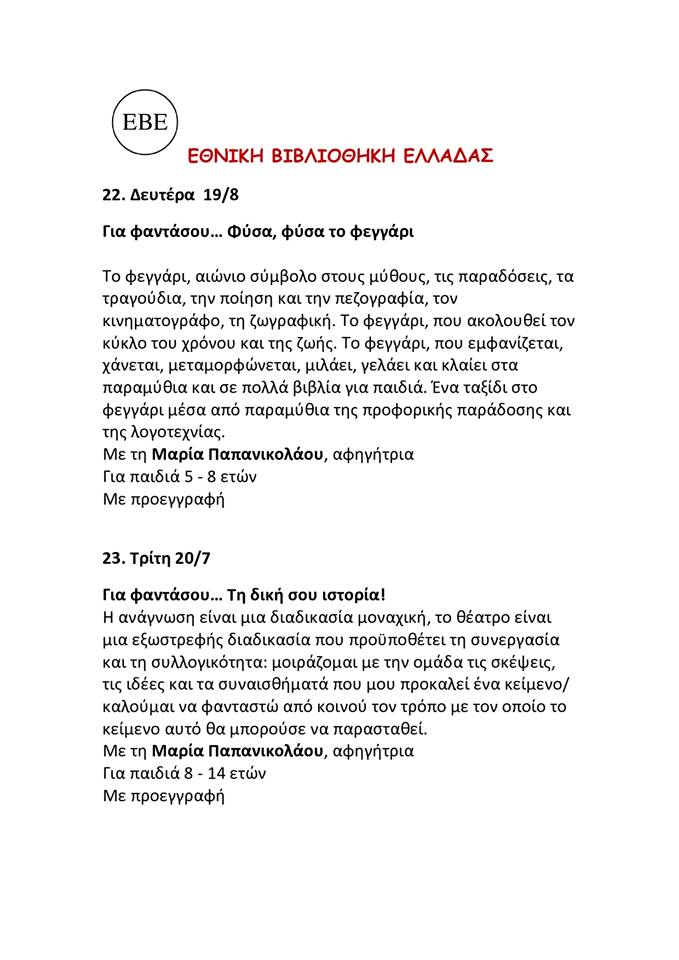 EBE

ΕΘΝΙΚΗ ΒΙΒΛΙΟΘΗΚΗ ΕΛΛΑΔΑΣ

22. Δευτέρα 19/8

Για φαντάσου… Φύσα, φύσα το φεγγάρι

Το φεγγάρι, αιώνιο σύμβολο στους μύθους, τις παραδόσεις, τα τραγούδια, την ποίηση και την πεζογραφία, τον κινηματογράφο, τη ζωγραφική. Το φεγγάρι, που ακολουθεί τον κύκλο του χρόνου και της ζωής. Το φεγγάρι, που εμφανίζεται, χάνεται, μεταμορφώνεται, μιλάει, γελάει και κλαίει στα παραμύθια και σε πολλά βιβλία για παιδιά. Ένα ταξίδι στο φεγγάρι μέσα από παραμύθια της προφορικής παράδοσης και της λογοτεχνίας.
Με τη Μαρία Παπανικολάου, αφηγήτρια
Για παιδιά 5 - 8 ετών
Με προεγγραφή

23. Τρίτη 20/7

Για φαντάσου… Τη δική σου ιστορία!
Η ανάγνωση είναι μια διαδικασία μοναχική, το θέατρο είναι μια εξωστρεφής διαδικασία που προϋποθέτει τη συνεργασία και τη συλλογικότητα: μοιράζομαι με την ομάδα τις σκέψεις, τις ιδέες και τα συναισθήματά που μου προκαλεί ένα κείμενο/ καλούμαι να φανταστώ από κοινού τον τρόπο με τον οποίο το κείμενο αυτό θα μπορούσε να παρασταθεί.
Με τη Μαρία Παπανικολάου, αφηγήτρια
Για παιδιά 8 - 14 ετών
Με προεγγραφή